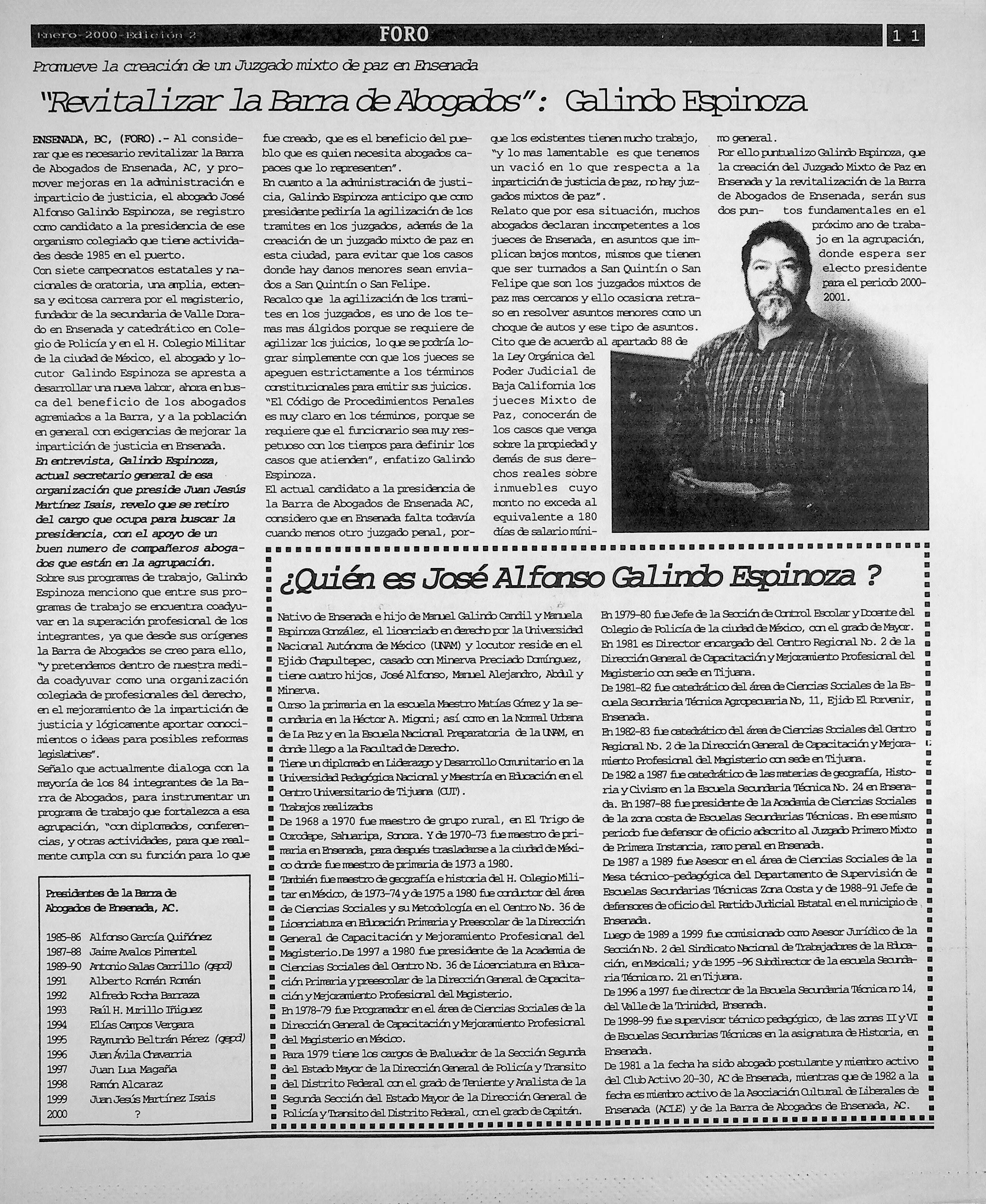 Enero-2000-Edición 2 FORO 11

Promueve la creación de un Juzgado mixto de paz en Ensenada

"Revitalizar la Barra de Abogados": Galindo Espinoza

ENSENADA, BC, (FORO).- Al considerar que es necesario revitalizar la Barra de Abogados de Ensenada, AC, y promover mejoras en la administración e imparticio de justicia, el abogado José Alfonso Galindo Espinoza, se registro como candidato a la presidencia de ese organismo colegiado que tiene actividades desde 1985 en el puerto.

Con siete campeonatos estatales y nacionales de oratoria, una amplia, extensa y exitosa carrera por el magisterio, fundador de la secundaria de Valle Dorado en Ensenada y catedrático en Colegio de Policía y en el H. Colegio Militar de la ciudad de México, el abogado y locutor Galindo Espinoza se apresta a desarrollar una nueva labor, ahora en busca del beneficio de los abogados agremiados a la Barra, y a la población en general con exigencias de mejorar la impartición de justicia en Ensenada.

En entrevista, Galindo Espinoza, actual secretario general de esa organización que preside Juan Jesús Martínez Isais, revelo que se retiro del cargo que ocupa para buscar la presidencia, con el apoyo de un buen numero de compañeros abogados que están en la agrupación.

Sobre sus programas de trabajo, Galindo Espinoza menciono que entre sus programas de trabajo se encuentra coadyuvar en la superación profesional de los integrantes, ya que desde sus orígenes la Barra de Abogados se creo para ello, "y pretendemos dentro de nuestra medida coadyuvar como una organización colegiada de profesionales del derecho, en el mejoramiento de la impartición de justicia y lógicamente aportar conocimientos o ideas para posibles reformas legislativas".

Señalo que actualmente dialoga con la mayoría de los 84 integrantes de la Barra de Abogados, para instrumentar un programa de trabajo que fortalezca a esa agrupación, "con diplomados, conferencias, y otras actividades, para que realmente cumpla con su función para lo que fue creado, que es el beneficio del pueblo que es quien necesita abogados capaces que lo representen".

En cuanto a la administración de justicia, Galindo Espinoza anticipo que como presidente pediría la agilización de los tramites en los juzgados, además de la creación de un juzgado mixto de paz en esta ciudad, para evitar que los casos donde hay danos menores sean enviados a San Quintín o San Felipe.

Recalco que la agilización de los tramites en los juzgados, es uno de los temas mas álgidos porque se requiere de agilizar los juicios, lo que se podría lograr simplemente con que los jueces se apeguen estrictamente a los términos constitucionales para emitir sus juicios.

"El Código de Procedimientos Penales es muy claro en los términos, porque se requiere que el funcionario sea muy respetuoso con los tiempos para definir los casos que atienden", enfatizo Galindo Espinoza.

El actual candidato a la presidencia de la Barra de Abogados de Ensenada AC, considero que en Ensenada falta todavía cuando menos otro juzgado penal, porque los existentes tienen mucho trabajo, "y lo mas lamentable es que tenemos un vació en lo que respecta a la impartición de justicia de paz, no hay juzgados mixtos de paz".

Relato que por esa situación, muchos abogados declaran incompetentes a los jueces de Ensenada, en asuntos que implican bajos montos, mismos que tienen que ser turnados a San Quintín o San Felipe que son los juzgados mixtos de paz mas cercanos y ello ocasiona retraso en resolver asuntos menores como un choque de autos y ese tipo de asuntos.

Cito que de acuerdo al apartado 88 de la Ley Orgánica del Poder Judicial de Baja California los jueces Mixto de Paz, conocerán de los casos que venga sobre la propiedad y demás de sus derechos reales sobre inmuebles cuyo monto no exceda al equivalente a 180 días de salario mínimo general.

Por ello puntualizo Galindo Espinoza, que la creación del Juzgado Mixto de Paz en Ensenada y la revitalización de la Barra de Abogados de Ensenada, serán sus dos puntos fundamentales en el próximo ano de trabajo en la agrupación, donde espera ser electo presidente para el periodo 2000-2001.

Presidentes de la Barra de Abogados de Ensenada, AC.

1985-86 Alfonso García Quiñónez
1987-88 Jaime Avalos Pimentel
1989-90 Antonio Salas Carrillo (qepd)
1991 Alberto Román Román
1992 Alfredo Rocha Barraza
1993 Raúl H. Murillo Iñiguez
1994 Elías Campos Vergara
1995 Raymundo Beltrán Pérez (qepd)
1996 Juan Ávila Chavarria
1997 Juan Lua Magaña
1998 Ramón Alcaraz
1999 Juan Jesús Martínez Isais
2000 ?

¿Quién es José Alfonso Galindo Espinoza ?

Nativo de Ensenada e hijo de Manuel Galindo Candil y Manuela Espinoza González, el licenciado en derecho por la Universidad Nacional Autónoma de México (UNAM) y locutor reside en el Ejido Chapultepec, casado con Minerva Preciado Domínguez, tiene cuatro hijos, José Alfonso, Manuel Alejandro, Abdul y Minerva.

Curso la primaria en la escuela Maestro Matías Gómez y la secundaria en la Héctor A. Migoni; así como en la Normal Urbana de La Paz y en la Escuela Nacional Preparatoria de la UNAM, en donde llego a la Facultad de Derecho.

Tiene un diplomado en Liderazgo y Desarrollo Comunitario en la Universidad Pedagógica Nacional y Maestría en Educación en el Centro Universitario de Tijuana (CUT).

Trabajos realizados

De 1968 a 1970 fue maestro de grupo rural, en El Trigo de Corodepe, Sahuaripa, Sonora. Y de 1970-73 fue maestro de primaria en Ensenada, para después trasladarse a la ciudad de México donde fue maestro de primaria de 1973 a 1980.

También fue maestro de geografía e historia del H. Colegio Militar en México, de 1973-74 y de 1975 a 1980 fue conductor del área de Ciencias Sociales y su Metodología en el Centro No. 36 de Licenciatura en Educación Primaria y Preescolar de la Dirección General de Capacitación y Mejoramiento Profesional del Magisterio.De 1997 a 1980 fue presidente de la Academia de Ciencias Sociales del Centro No. 36 de Licenciatura en Educación Primaria y preescolar de la Dirección General de Capacitación y Mejoramiento Profesional del Magisterio.

En 1978-79 fue Programador en el área de Ciencias Sociales de la Dirección General de Capacitación y Mejoramiento Profesional del Magisterio en México.

Para 1979 tiene los cargos de Evaluador de la Sección Segunda del Estado Mayor de la Dirección General de Policía y Transito del Distrito Federal con el grado de Teniente y Analista de la Segunda Sección del Estado Mayor de la Dirección General de Policía y Transito del Distrito Federal, con el grado de Capitán.

En 1979-80 fue Jefe de la Sección de Control Escolar y Docente del Colegio de Policía de la ciudad de México, con el grado de Mayor.

En 1981 es Director encargado del Centro Regional No. 2 de la Dirección General de Capacitación y Mejoramiento Profesional del Magisterio con sede en Tijuana.

De 1981-82 fue catedrático del área de Ciencias Sociales de la Escuela Secundaria Técnica Agropecuaria No, 11, Ejido El Porvenir, Ensenada.

En 1982-83 fue catedrático del área de Ciencias Sociales del Centro Regional No. 2 de la Dirección General de Capacitación y Mejoramiento Profesional del Magisterio con sede en Tijuana.

De 1982 a 1987 fue catedrático de las materias de geografía, Historia y Civismo en la Escuela Secundaria Técnica No. 24 en Ensenada. En 1987-88 fue presidente de la Academia de Ciencias Sociales de la zona costa de Escuelas Secundarias Técnicas. En ese mismo periodo fue defensor de oficio adscrito al Juzgado Primero Mixto de Primera Instancia, ramo penal en Ensenada.

De 1987 a 1989 fue Asesor en el área de Ciencias Sociales de la Mesa técnico-pedagógica del Departamento de Supervisión de Escuelas Secundarias Técnicas Zona Costa y de 1988-91 Jefe de defensores de oficio del Partido Judicial Estatal en el municipio de Ensenada.

Luego de 1989 a 1999 fue comisionado como Asesor Jurídico de la Sección No. 2 del Sindicato Nacional de Trabajadores de la Educación, en Mexicali; y de 1995 -96 Subdirector de la escuela Secundaria Técnica no. 21 en Tijuana.

De 1996 a 1997 fue director de la Escuela Secundaria Técnica no 14, del Valle de la Trinidad, Ensenada.

De 1998-99 fue supervisor técnico pedagógico, de las zonas II y VI de Escuelas Secundarias Técnicas en la asignatura de Historia, en Ensenada.

De 1981 a la fecha ha sido abogado postulante y miembro activo del Club Activo 20-30, AC de Ensenada, mientras que de 1982 a la fecha es miembro activo de la Asociación Cultural de Liberales de Ensenada (ACLE) y de la Barra de Abogados de Ensenada, AC.